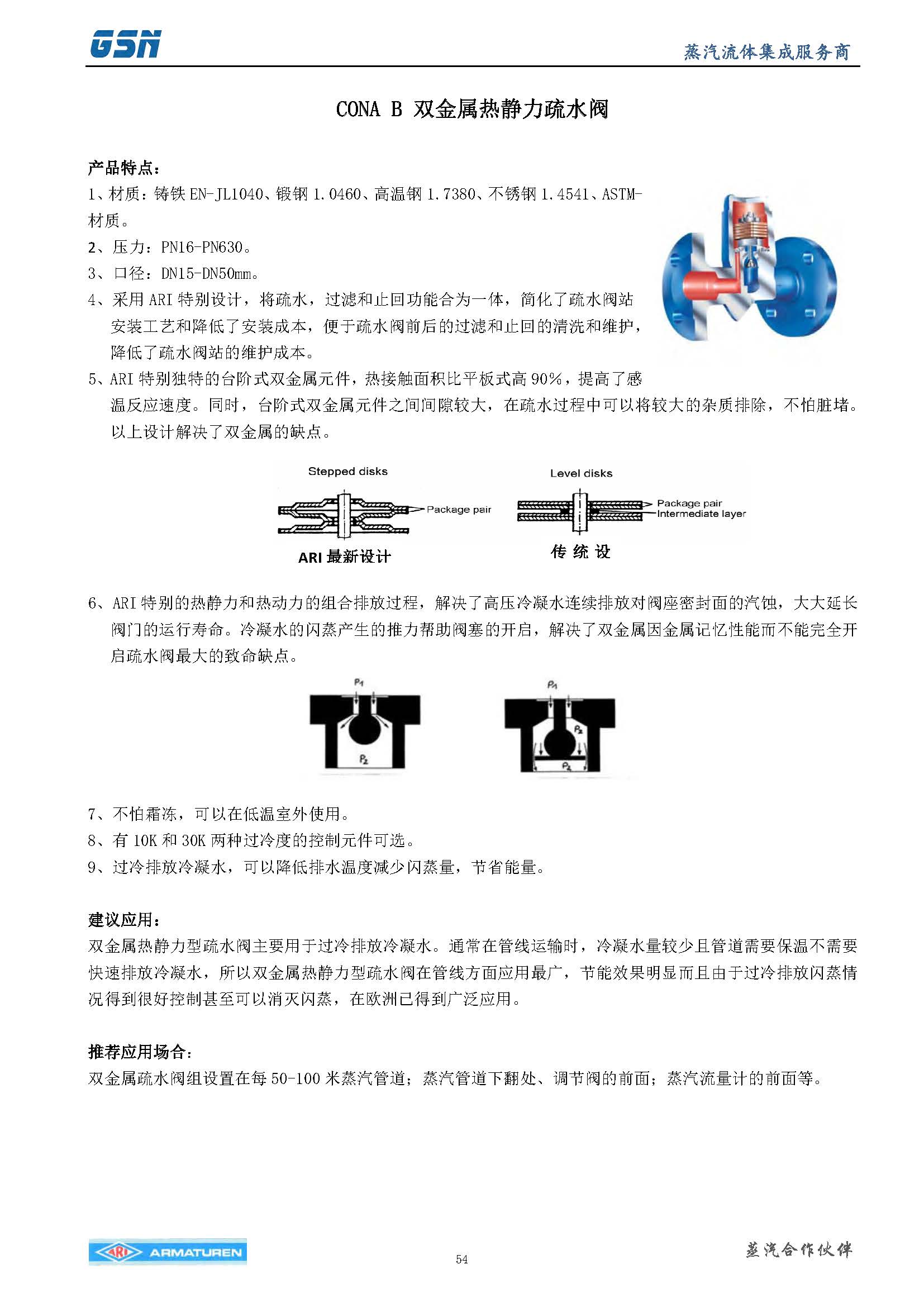 GSN

蒸汽流体集成服务商

CONA B 双金属热静力疏水阀

产品特点：
1、材质：铸铁 EN-JL1040、锻钢 1.0460、高温钢 1.7380、不锈钢 1.4541、ASTM-材质。
2、压力：PN16-PN630。
3、口径：DN15-DN50mm。
4、采用 ARI 特别设计，将疏水，过滤和止回功能合为一体，简化了疏水阀站安装工艺和降低了安装成本，便于疏水阀前后的过滤和止回的清洗和维护，降低了疏水阀站的维护成本。
5、ARI 特别独特的台阶式双金属元件，热接触面积比平板式高 90%，提高了感温反应速度。同时，台阶式双金属元件之间间隙较大，在疏水过程中可以将较大的杂质排除，不怕脏堵。以上设计解决了双金属的缺点。

Stepped disks
Package pair
ARI 最新设计

Level disks
Package pair
Intermediate layer
传 统 设

6、ARI 特别的热静力和热动力的组合排放过程，解决了高压冷凝水连续排放对阀座密封面的汽蚀，大大延长阀门的运行寿命。冷凝水的闪蒸产生的推力帮助阀塞的开启，解决了双金属因金属记忆性能而不能完全开启疏水阀最大的致命缺点。

$P_1$
$P_2$

$P_1$
$P_2$
$P_2$

7、不怕霜冻，可以在低温室外使用。
8、有 10K 和 30K 两种过冷度的控制元件可选。
9、过冷排放冷凝水，可以降低排水温度减少闪蒸量，节省能量。

建议应用：
双金属热静力型疏水阀主要用于过冷排放冷凝水。通常在管线运输时，冷凝水量较少且管道需要保温不需要快速排放冷凝水，所以双金属热静力型疏水阀在管线方面应用最广，节能效果明显而且由于过冷排放闪蒸情况得到很好控制甚至可以消灭闪蒸，在欧洲已得到广泛应用。

推荐应用场合：
双金属疏水阀组设置在每 50-100 米蒸汽管道；蒸汽管道下翻处、调节阀的前面；蒸汽流量计的前面等。

ARI ARMATUREN

54

蒸汽合作伙伴